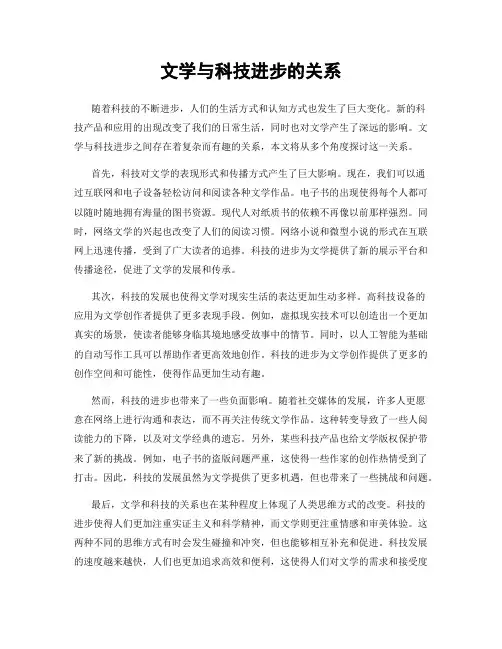 文学与科技进步的关系

随着科技的不断进步，人们的生活方式和认知方式也发生了巨大变化。新的科技产品和应用的出现改变了我们的日常生活，同时也对文学产生了深远的影响。文学与科技进步之间存在着复杂而有趣的关系，本文将从多个角度探讨这一关系。

首先，科技对文学的表现形式和传播方式产生了巨大影响。现在，我们可以通过互联网和电子设备轻松访问和阅读各种文学作品。电子书的出现使得每个人都可以随时随地拥有海量的图书资源。现代人对纸质书的依赖不再像以前那样强烈。同时，网络文学的兴起也改变了人们的阅读习惯。网络小说和微型小说的形式在互联网上迅速传播，受到了广大读者的追捧。科技的进步为文学提供了新的展示平台和传播途径，促进了文学的发展和传承。

其次，科技的发展也使得文学对现实生活的表达更加生动多样。高科技设备的应用为文学创作者提供了更多表现手段。例如，虚拟现实技术可以创造出一个更加真实的场景，使读者能够身临其境地感受故事中的情节。同时，以人工智能为基础的自动写作工具可以帮助作者更高效地创作。科技的进步为文学创作提供了更多的创作空间和可能性，使得作品更加生动有趣。

然而，科技的进步也带来了一些负面影响。随着社交媒体的发展，许多人更愿意在网络上进行沟通和表达，而不再关注传统文学作品。这种转变导致了一些人阅读能力的下降，以及对文学经典的遗忘。另外，某些科技产品也给文学版权保护带来了新的挑战。例如，电子书的盗版问题严重，这使得一些作家的创作热情受到了打击。因此，科技的发展虽然为文学提供了更多机遇，但也带来了一些挑战和问题。

最后，文学和科技的关系也在某种程度上体现了人类思维方式的改变。科技的进步使得人们更加注重实证主义和科学精神，而文学则更注重情感和审美体验。这两种不同的思维方式有时会发生碰撞和冲突，但也能够相互补充和促进。科技发展的速度越来越快，人们也更加追求高效和便利，这使得人们对文学的需求和接受度